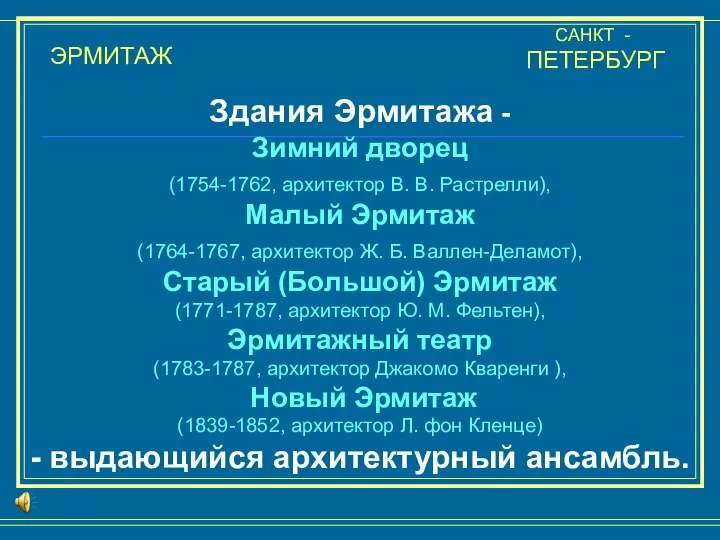 ЭРМИТАЖ

САНКТ - ПЕТЕРБУРГ

Здания Эрмитажа -

Зимний дворец

(1754-1762, архитектор В. В. Растрелли),

Малый Эрмитаж

(1764-1767, архитектор Ж. Б. Валлен-Деламот),

Старый (Большой) Эрмитаж

(1771-1787, архитектор Ю. М. Фельтен),

Эрмитажный театр

(1783-1787, архитектор Джакомо Кваренги ),

Новый Эрмитаж

(1839-1852, архитектор Л. фон Кленце)

- выдающийся архитектурный ансамбль.